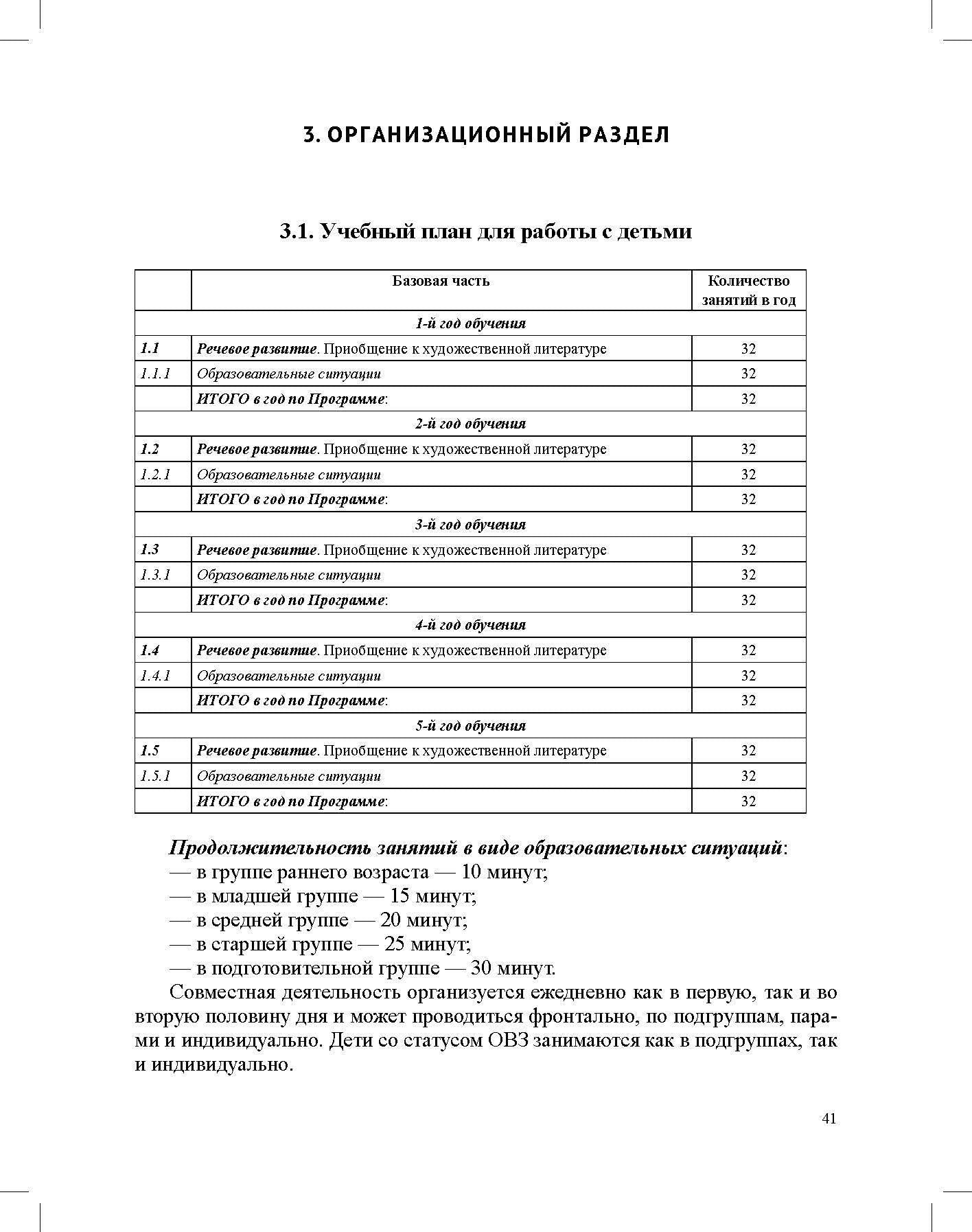 3. ОРГАНИЗАЦИОННЫЙ РАЗДЕЛ

3.1. Учебный план для работы с детьми

| | Базовая часть | Количество занятий в год |
|---|---|---|
| | 1-й год обучения | |
| 1.1 | Речевое развитие. Приобщение к художественной литературе | 32 |
| 1.1.1 | Образовательные ситуации | 32 |
| | ИТОГО в год по Программе: | 32 |
| | 2-й год обучения | |
| 1.2 | Речевое развитие. Приобщение к художественной литературе | 32 |
| 1.2.1 | Образовательные ситуации | 32 |
| | ИТОГО в год по Программе: | 32 |
| | 3-й год обучения | |
| 1.3 | Речевое развитие. Приобщение к художественной литературе | 32 |
| 1.3.1 | Образовательные ситуации | 32 |
| | ИТОГО в год по Программе: | 32 |
| | 4-й год обучения | |
| 1.4 | Речевое развитие. Приобщение к художественной литературе | 32 |
| 1.4.1 | Образовательные ситуации | 32 |
| | ИТОГО в год по Программе: | 32 |
| | 5-й год обучения | |
| 1.5 | Речевое развитие. Приобщение к художественной литературе | 32 |
| 1.5.1 | Образовательные ситуации | 32 |
| | ИТОГО в год по Программе: | 32 |

Продолжительность занятий в виде образовательных ситуаций:
— в группе раннего возраста — 10 минут;
— в младшей группе — 15 минут;
— в средней группе — 20 минут;
— в старшей группе — 25 минут;
— в подготовительной группе — 30 минут.

Совместная деятельность организуется ежедневно как в первую, так и во вторую половину дня и может проводиться фронтально, по подгруппам, парами и индивидуально. Дети со статусом ОВЗ занимаются как в подгруппах, так и индивидуально.

41